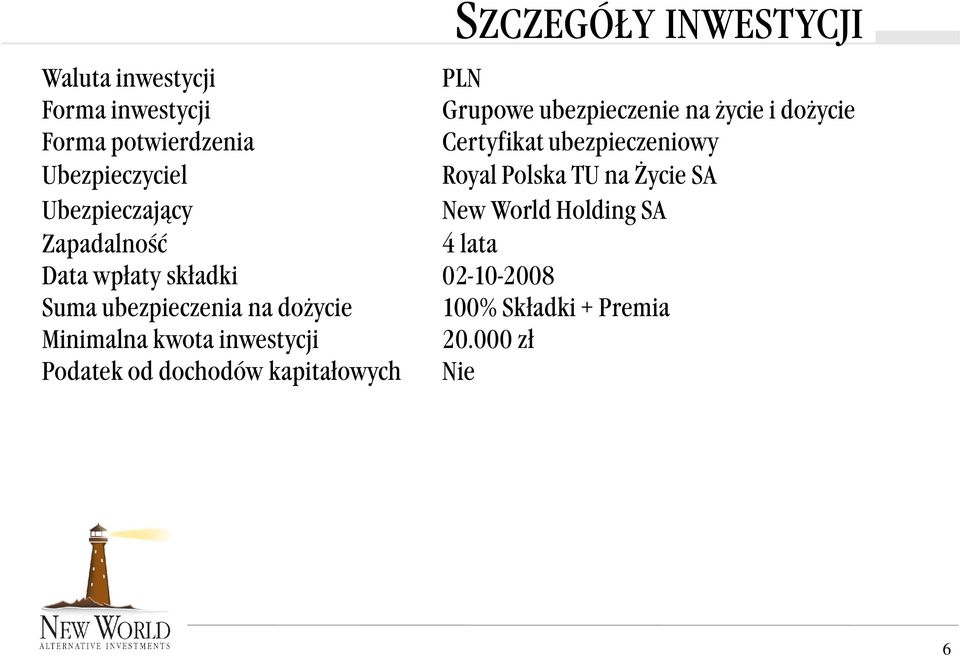 SZCZEGÓŁY INWESTYCJI

| | |
|---|---|
| Waluta inwestycji | PLN |
| Forma inwestycji | Grupowe ubezpieczenie na życie i dożycie |
| Forma potwierdzenia | Certyfikat ubezpieczeniowy |
| Ubezpieczyciel | Royal Polska TU na Życie SA |
| Ubezpieczający | New World Holding SA |
| Zapadalność | 4 lata |
| Data wpłaty składki | 02-10-2008 |
| Suma ubezpieczenia na dożycie | 100% Składki + Premia |
| Minimalna kwota inwestycji | 20.000 zł |
| Podatek od dochodów kapitałowych | Nie |

NEW WORLD
ALTERNATIVE INVESTMENTS

6